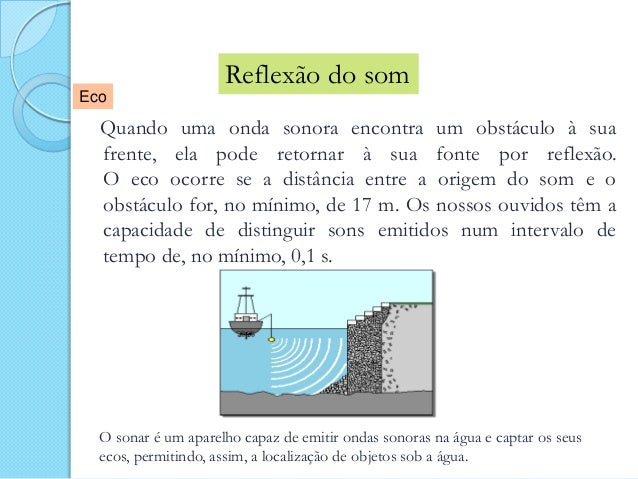 Reflexão do som

Eco

Quando uma onda sonora encontra um obstáculo à sua frente, ela pode retornar à sua fonte por reflexão. O eco ocorre se a distância entre a origem do som e o obstáculo for, no mínimo, de 17 m. Os nossos ouvidos têm a capacidade de distinguir sons emitidos num intervalo de tempo de, no mínimo, 0,1 s.

O sonar é um aparelho capaz de emitir ondas sonoras na água e captar os seus ecos, permitindo, assim, a localização de objetos sob a água.